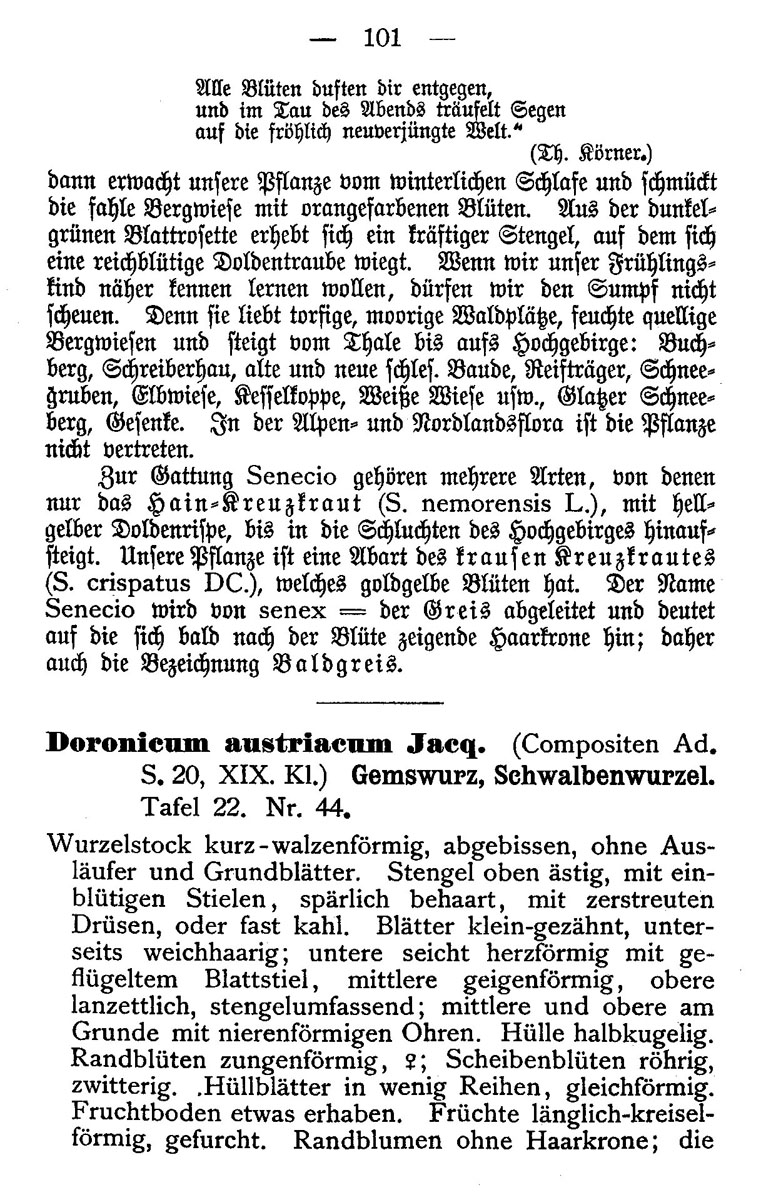 — 101 —

Alle Blüten duften dir entgegen,
und im Tau des Abends träufelt Segen
auf die fröhlich neuverjüngte Welt.“
(Th. Körner.)

dann erwacht unsere Pflanze vom winterlichen Schlafe und schmückt die fahle Bergwiese mit orangefarbenen Blüten. Aus der dunkelgrünen Blattrosette erhebt sich ein kräftiger Stengel, auf dem sich eine reichblütige Doldentraube wiegt. Wenn wir unser Frühlingskind näher kennen lernen wollen, dürfen wir den Sumpf nicht scheuen. Denn sie liebt torfige, moorige Waldplätze, feuchte quellige Bergwiesen und steigt vom Thale bis aufs Hochgebirge: Buchberg, Schreiberhau, alte und neue schles. Baude, Reifträger, Schneegruben, Elbwiese, Kesselkoppe, Weiße Wiese usw., Glatzer Schneeberg, Gesenke. In der Alpen- und Nordlandsflora ist die Pflanze nicht vertreten.

Zur Gattung Senecio gehören mehrere Arten, von denen nur das Hain-Kreuzkraut (S. nemorensis L.), mit hellgelber Doldenrispe, bis in die Schluchten des Hochgebirges hinaufsteigt. Unsere Pflanze ist eine Abart des krausen Kreuzkrautes (S. crispatus DC.), welches goldgelbe Blüten hat. Der Name Senecio wird von senex = der Greis abgeleitet und deutet auf die sich bald nach der Blüte zeigende Haarkrone hin; daher auch die Bezeichnung Baldgreis.

Doronicum austriacum Jacq. (Compositen Ad. S. 20, XIX. Kl.) Gemswurz, Schwalbenwurzel. Tafel 22. Nr. 44.

Wurzelstock kurz-walzenförmig, abgebissen, ohne Ausläufer und Grundblätter. Stengel oben ästig, mit einblütigen Stielen, spärlich behaart, mit zerstreuten Drüsen, oder fast kahl. Blätter klein-gezähnt, unterseits weichhaarig; untere seicht herzförmig mit geflügeltem Blattstiel, mittlere geigenförmig, obere lanzettlich, stengelumfassend; mittlere und obere am Grunde mit nierenförmigen Ohren. Hülle halbkugelig. Randblüten zungenförmig, ♀; Scheibenblüten röhrig, zwitterig. .Hüllblätter in wenig Reihen, gleichförmig. Fruchtboden etwas erhaben. Früchte länglich-kreiselförmig, gefurcht. Randblumen ohne Haarkrone; die